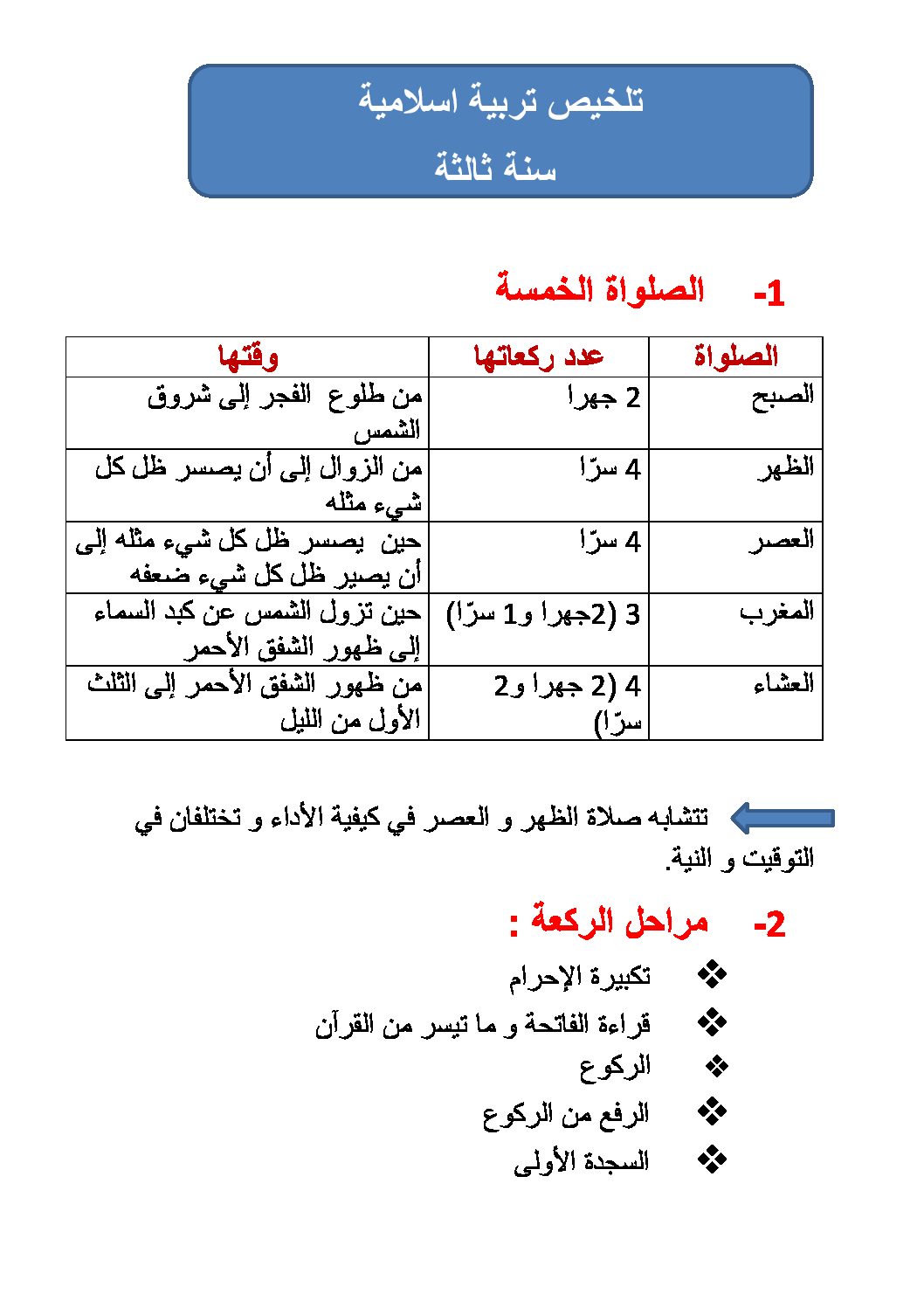 تلخيص تربية اسلامية
سنة ثالثة

1- الصلواة الخمسة

| الصلواة | عدد ركعاتها | وقتها |
|---|---|---|
| الصبح | 2 جهرا | من طلوع الفجر إلى شروق الشمس |
| الظهر | 4 سرّا | من الزوال إلى أن يصسر ظل كل شيء مثله |
| العصر | 4 سرّا | حين يصسر ظل كل شيء مثله إلى أن يصير ظل كل شيء ضعفه |
| المغرب | 3 (2جهرا و1 سرّا) | حين تزول الشمس عن كبد السماء إلى ظهور الشفق الأحمر |
| العشاء | 4 (2 جهرا و2 سرّا) | من ظهور الشفق الأحمر إلى الثلث الأول من الليل |

تتشابه صلاة الظهر و العصر في كيفية الأداء و تختلفان في التوقيت و النية.

2- مراحل الركعة :

❖ تكبيرة الإحرام
❖ قراءة الفاتحة و ما تيسر من القرآن
❖ الركوع
❖ الرفع من الركوع
❖ السجدة الأولى